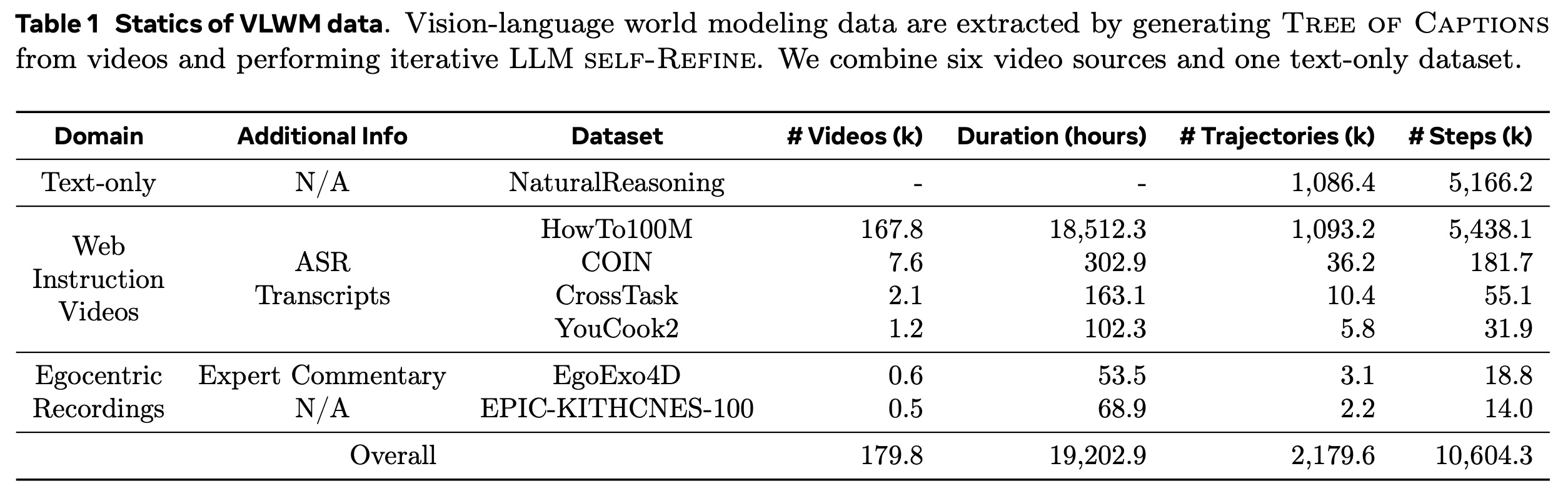 Table 1 Statics of VLWM data. Vision-language world modeling data are extracted by generating Tree of Captions from videos and performing iterative LLM self-Refine. We combine six video sources and one text-only dataset.

| Domain | Additional Info | Dataset | # Videos (k) | Duration (hours) | # Trajectories (k) | # Steps (k) |
|---|---|---|---|---|---|---|
| Text-only | N/A | NaturalReasoning | - | - | 1,086.4 | 5,166.2 |
| Web Instruction Videos | ASR Transcripts | HowTo100M | 167.8 | 18,512.3 | 1,093.2 | 5,438.1 |
| | | COIN | 7.6 | 302.9 | 36.2 | 181.7 |
| | | CrossTask | 2.1 | 163.1 | 10.4 | 55.1 |
| | | YouCook2 | 1.2 | 102.3 | 5.8 | 31.9 |
| Egocentric Recordings | Expert Commentary | EgoExo4D | 0.6 | 53.5 | 3.1 | 18.8 |
| | N/A | EPIC-KITHCNES-100 | 0.5 | 68.9 | 2.2 | 14.0 |
| Overall | | | 179.8 | 19,202.9 | 2,179.6 | 10,604.3 |